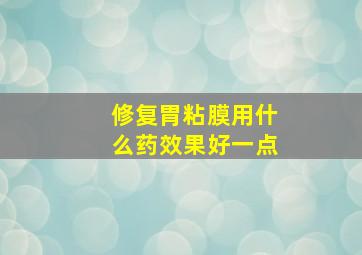 修复胃粘膜用什么药效果好一点